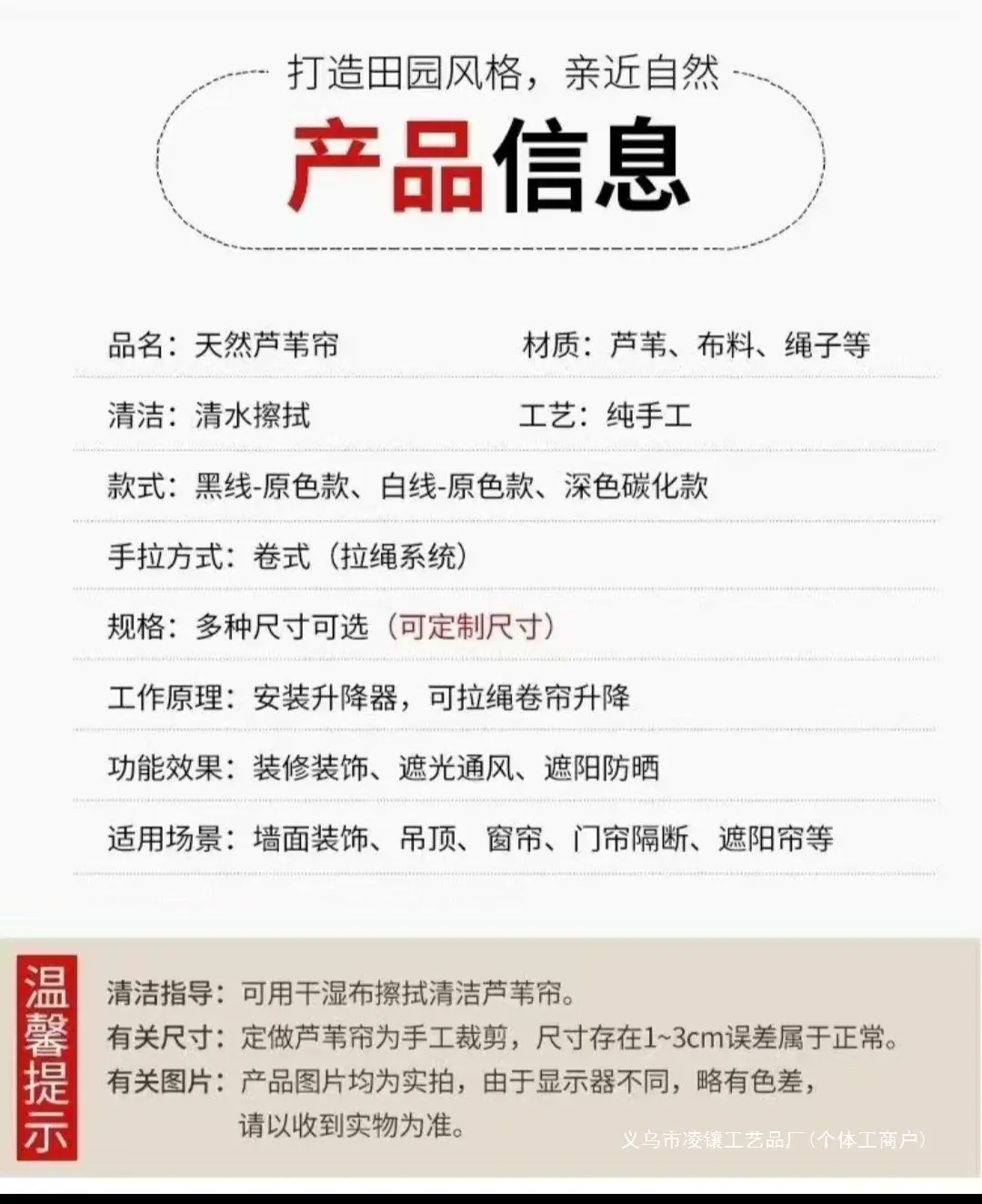 打造田园风格，亲近自然

产品信息

品名：天然芦苇帘 材质：芦苇、布料、绳子等

清洁：清水擦拭 工艺：纯手工

款式：黑线-原色款、白线-原色款、深色碳化款

手拉方式：卷式（拉绳系统）

规格：多种尺寸可选（可定制尺寸）

工作原理：安装升降器，可拉绳卷帘升降

功能效果：装修装饰、遮光通风、遮阳防晒

适用场景：墙面装饰、吊顶、窗帘、门帘隔断、遮阳帘等

温馨提示

清洁指导：可用干湿布擦拭清洁芦苇帘。

有关尺寸：定做芦苇帘为手工裁剪，尺寸存在1~3cm误差属于正常。

有关图片：产品图片均为实拍，由于显示器不同，略有色差，请以收到实物为准。

义乌市凌镶工艺品厂（个体工商户）